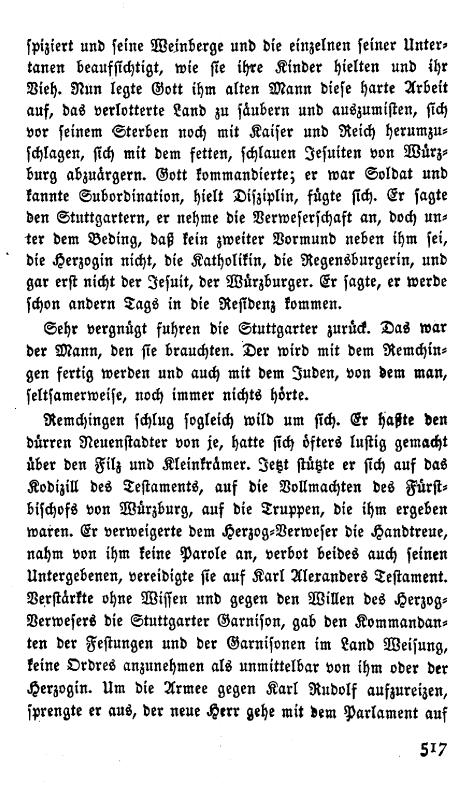 spiziert und seine Weinberge und die einzelnen seiner Untertanen beaufsichtigt, wie sie ihre Kinder hielten und ihr Vieh. Nun legte Gott ihm alten Mann diese harte Arbeit auf, das verlotterte Land zu säubern und auszumisten, sich vor seinem Sterben noch mit Kaiser und Reich herumzuschlagen, sich mit dem fetten, schlauen Jesuiten von Würzburg abzuärgern. Gott kommandierte; er war Soldat und kannte Subordination, hielt Disziplin, fügte sich. Er sagte den Stuttgartern, er nehme die Verweserschaft an, doch unter dem Beding, daß kein zweiter Vormund neben ihm sei, die Herzogin nicht, die Katholikin, die Regensburgerin, und gar erst nicht der Jesuit, der Würzburger. Er sagte, er werde schon andern Tags in die Residenz kommen.

Sehr vergnügt fuhren die Stuttgarter zurück. Das war der Mann, den sie brauchten. Der wird mit dem Remchingen fertig werden und auch mit dem Juden, von dem man, seltsamerweise, noch immer nichts hörte.

Remchingen schlug sogleich wild um sich. Er haßte den dürren Neuenstadter von je, hatte sich öfters lustig gemacht über den Filz und Kleinkrämer. Jetzt stützte er sich auf das Kodizill des Testaments, auf die Vollmachten des Fürstbischofs von Würzburg, auf die Truppen, die ihm ergeben waren. Er verweigerte dem Herzog-Verweser die Handtreue, nahm von ihm keine Parole an, verbot beides auch seinen Untergebenen, vereidigte sie auf Karl Alexanders Testament. Verstärkte ohne Wissen und gegen den Willen des Herzog-Verwesers die Stuttgarter Garnison, gab den Kommandanten der Festungen und der Garnisonen im Land Weisung, keine Ordres anzunehmen als unmittelbar von ihm oder der Herzogin. Um die Armee gegen Karl Rudolf aufzureizen, sprengte er aus, der neue Herr gehe mit dem Parlament auf

517